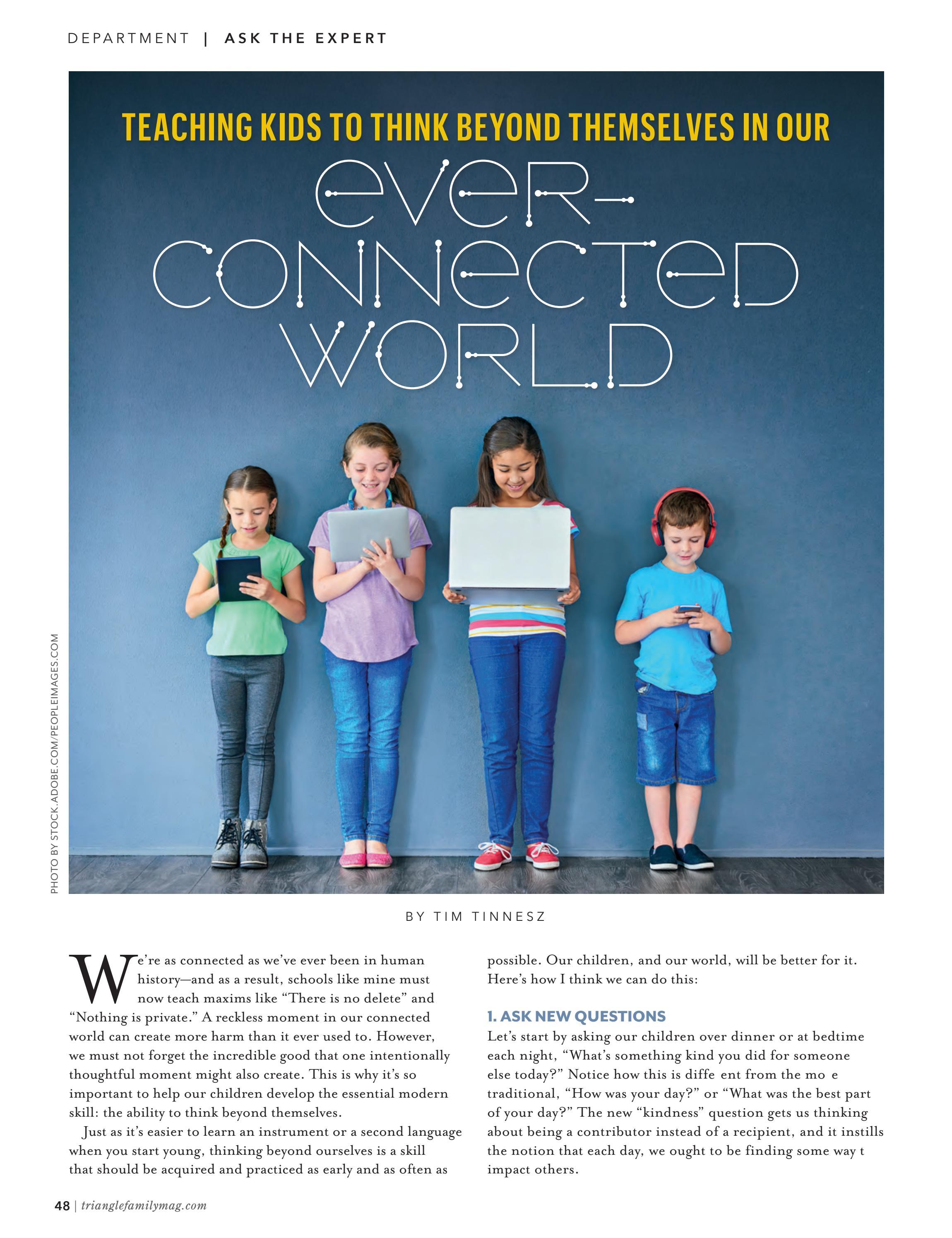 DEPARTMENT | ASK THE EXPERT

TEACHING KIDS TO THINK BEYOND THEMSELVES IN OUR

ever-connected world

PHOTO BY STOCK.ADOBE.COM/PEOPLEIMAGES.COM

BY TIM TINNESZ

We're as connected as we've ever been in human history—and as a result, schools like mine must now teach maxims like "There is no delete" and "Nothing is private." A reckless moment in our connected world can create more harm than it ever used to. However, we must not forget the incredible good that one intentionally thoughtful moment might also create. This is why it's so important to help our children develop the essential modern skill: the ability to think beyond themselves.

Just as it's easier to learn an instrument or a second language when you start young, thinking beyond ourselves is a skill that should be acquired and practiced as early and as often as possible. Our children, and our world, will be better for it. Here's how I think we can do this:

1. ASK NEW QUESTIONS

Let's start by asking our children over dinner or at bedtime each night, "What's something kind you did for someone else today?" Notice how this is diffe ent from the mo e traditional, "How was your day?" or "What was the best part of your day?" The new "kindness" question gets us thinking about being a contributor instead of a recipient, and it instills the notion that each day, we ought to be finding some way t impact others.

48 | trianglefamilymag.com